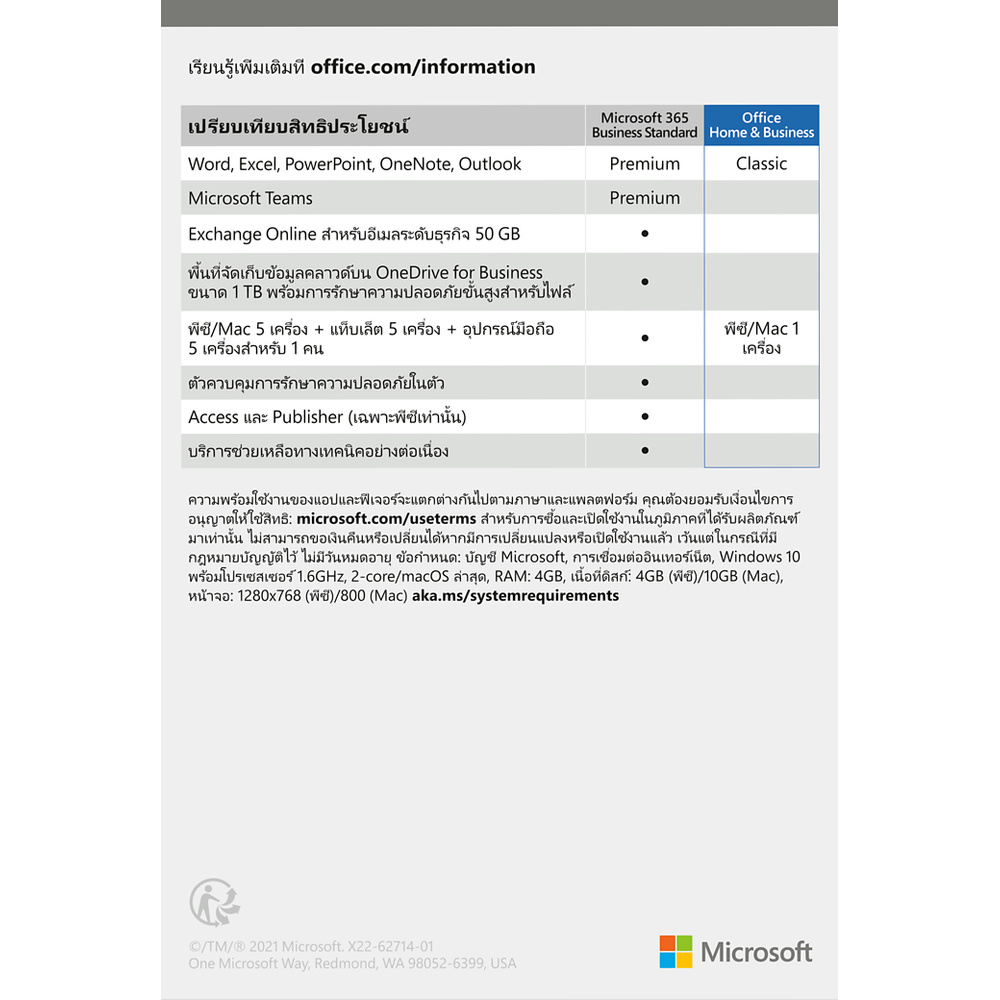 เรียนรู้เพิ่มเติมที่ office.com/information

| เปรียบเทียบสิทธิประโยชน์ | Microsoft 365 Business Standard | Office Home & Business |
|---|---|---|
| Word, Excel, PowerPoint, OneNote, Outlook | Premium | Classic |
| Microsoft Teams | Premium | |
| Exchange Online สำหรับอีเมลระดับธุรกิจ 50 GB | • | |
| พื้นที่จัดเก็บข้อมูลคลาวด์บน OneDrive for Business ขนาด 1 TB พร้อมการรักษาความปลอดภัยขั้นสูงสำหรับไฟล์ | • | |
| พีซี/Mac 5 เครื่อง + แท็บเล็ต 5 เครื่อง + อุปกรณ์มือถือ 5 เครื่องสำหรับ 1 คน | • | พีซี/Mac 1 เครื่อง |
| ตัวควบคุมการรักษาความปลอดภัยในตัว | • | |
| Access และ Publisher (เฉพาะพีซีเท่านั้น) | • | |
| บริการช่วยเหลือทางเทคนิคอย่างต่อเนื่อง | • | |

ความพร้อมใช้งานของแอปและฟีเจอร์จะแตกต่างกันไปตามภาษาและแพลตฟอร์ม คุณต้องยอมรับเงื่อนไขการอนุญาตให้ใช้สิทธิ: microsoft.com/useterms สำหรับการซื้อและเปิดใช้งานในภูมิภาคที่ได้รับผลิตภัณฑ์มาเท่านั้น ไม่สามารถขอเงินคืนหรือเปลี่ยนได้หากมีการเปลี่ยนแปลงหรือเปิดใช้งานแล้ว เว้นแต่ในกรณีที่มีกฎหมายบัญญัติไว้ ไม่มีวันหมดอายุ ข้อกำหนด: บัญชี Microsoft, การเชื่อมต่ออินเทอร์เน็ต, Windows 10 พร้อมโปรเซสเซอร์ 1.6GHz, 2-core/macOS ล่าสุด, RAM: 4GB, เนื้อที่ดิสก์: 4GB (พีซี)/10GB (Mac), หน้าจอ: 1280x768 (พีซี)/800 (Mac) aka.ms/systemrequirements

©/TM/® 2021 Microsoft. X22-62714-01
One Microsoft Way, Redmond, WA 98052-6399, USA

Microsoft